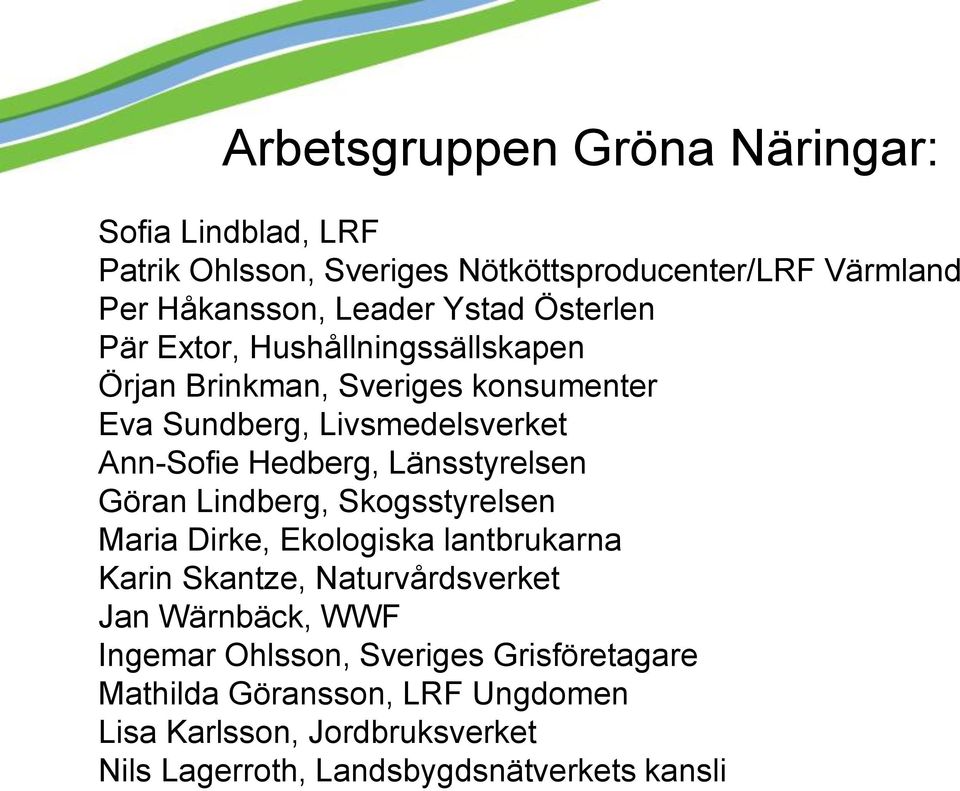 Arbetsgruppen Gröna Näringar:

Sofia Lindblad, LRF
Patrik Ohlsson, Sveriges Nötköttsproducenter/LRF Värmland
Per Håkansson, Leader Ystad Österlen
Pär Extor, Hushållningssällskapen
Örjan Brinkman, Sveriges konsumenter
Eva Sundberg, Livsmedelsverket
Ann-Sofie Hedberg, Länsstyrelsen
Göran Lindberg, Skogsstyrelsen
Maria Dirke, Ekologiska lantbrukarna
Karin Skantze, Naturvårdsverket
Jan Wärnbäck, WWF
Ingemar Ohlsson, Sveriges Grisföretagare
Mathilda Göransson, LRF Ungdomen
Lisa Karlsson, Jordbruksverket
Nils Lagerroth, Landsbygdsnätverkets kansli